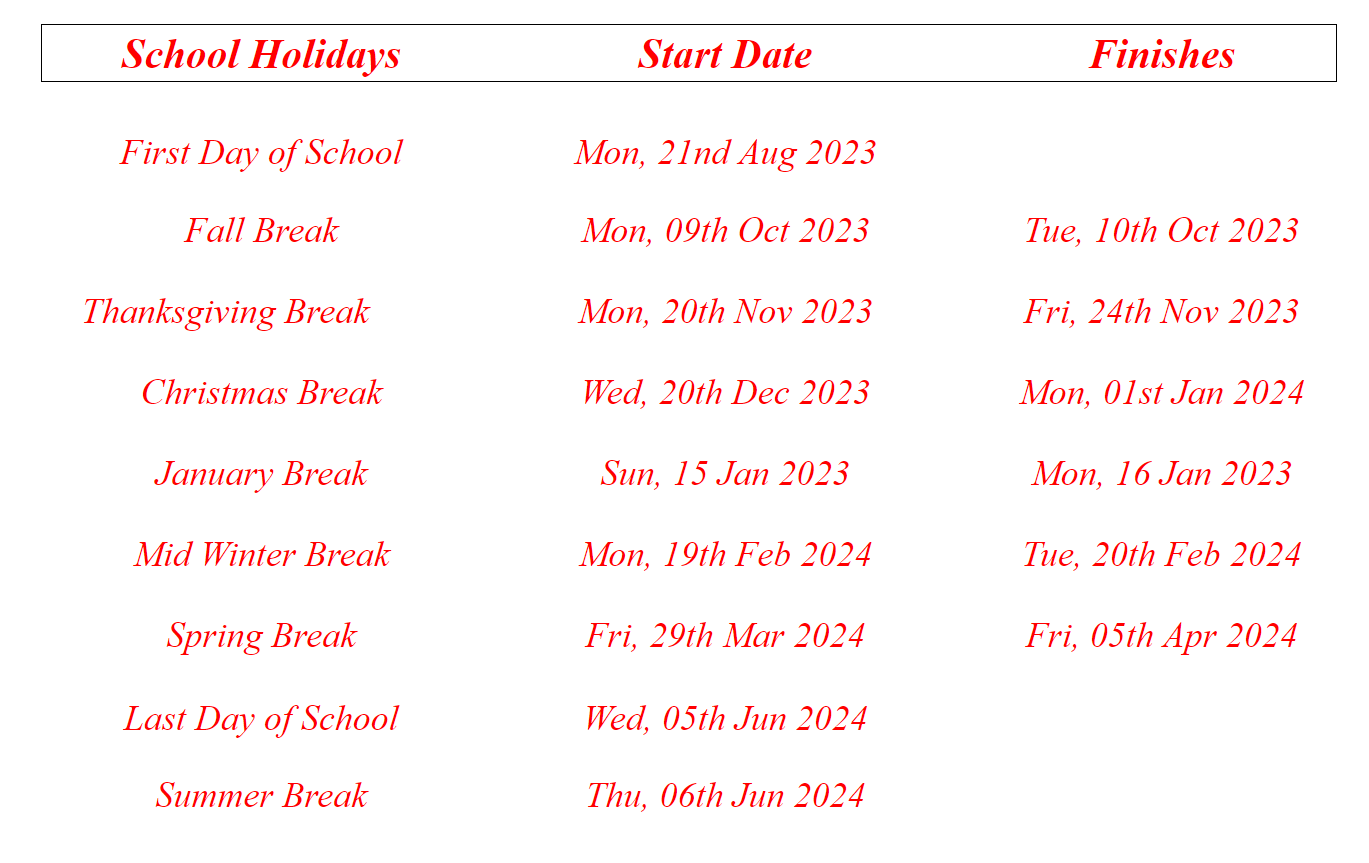 | School Holidays | Start Date | Finishes |
|---|---|---|
| First Day of School | Mon, 21nd Aug 2023 | |
| Fall Break | Mon, 09th Oct 2023 | Tue, 10th Oct 2023 |
| Thanksgiving Break | Mon, 20th Nov 2023 | Fri, 24th Nov 2023 |
| Christmas Break | Wed, 20th Dec 2023 | Mon, 01st Jan 2024 |
| January Break | Sun, 15 Jan 2023 | Mon, 16 Jan 2023 |
| Mid Winter Break | Mon, 19th Feb 2024 | Tue, 20th Feb 2024 |
| Spring Break | Fri, 29th Mar 2024 | Fri, 05th Apr 2024 |
| Last Day of School | Wed, 05th Jun 2024 | |
| Summer Break | Thu, 06th Jun 2024 | |